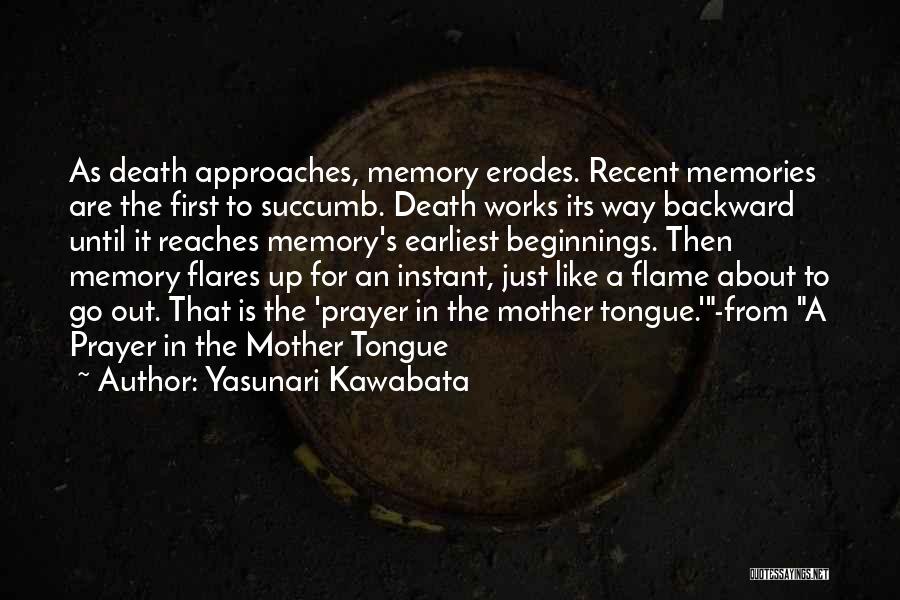 As death approaches, memory erodes. Recent memories are the first to succumb. Death works its way backward until it reaches memory's earliest beginnings. Then memory flares up for an instant, just like a flame about to go out. That is the 'prayer in the mother tongue.'"-from "A Prayer in the Mother Tongue

~ Author: Yasunari Kawabata

QUOTESSAYINGS.NET